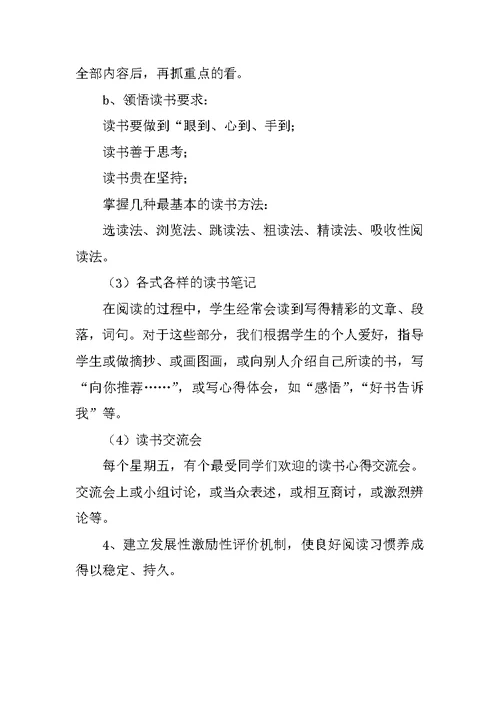 全部内容后，再抓重点的看。

b、领悟读书要求：

读书要做到“眼到、心到、手到；

读书善于思考；

读书贵在坚持；

掌握几种最基本的读书方法：

选读法、浏览法、跳读法、粗读法、精读法、吸收性阅读法。

（3）各式各样的读书笔记

在阅读的过程中，学生经常会读到写得精彩的文章、段落，词句。对于这些部分，我们根据学生的个人爱好，指导学生或做摘抄、或画图画，或向别人介绍自己所读的书，写“向你推荐……”，或写心得体会，如“感悟”，“好书告诉我”等。

（4）读书交流会

每个星期五，有个最受同学们欢迎的读书心得交流会。交流会上或小组讨论，或当众表述，或相互商讨，或激烈辨论等。

4、建立发展性激励性评价机制，使良好阅读习惯养成得以稳定、持久。